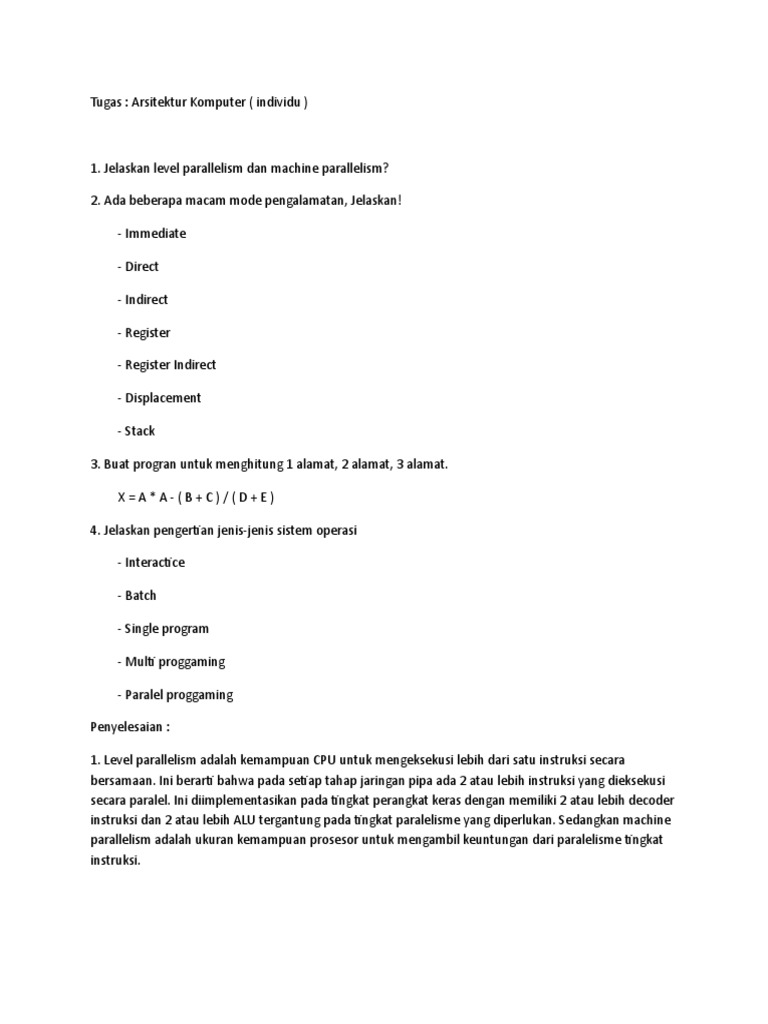 Tugas : Arsitektur Komputer ( individu )

1. Jelaskan level parallelism dan machine parallelism?

2. Ada beberapa macam mode pengalamatan, Jelaskan!

- Immediate

- Direct

- Indirect

- Register

- Register Indirect

- Displacement

- Stack

3. Buat progran untuk menghitung 1 alamat, 2 alamat, 3 alamat.

X = A * A - ( B + C ) / ( D + E )

4. Jelaskan pengertian jenis-jenis sistem operasi

- Interactice

- Batch

- Single program

- Multi proggaming

- Paralel proggaming

Penyelesaian :

1. Level parallelism adalah kemampuan CPU untuk mengeksekusi lebih dari satu instruksi secara bersamaan. Ini berarti bahwa pada setiap tahap jaringan pipa ada 2 atau lebih instruksi yang dieksekusi secara paralel. Ini diimplementasikan pada tingkat perangkat keras dengan memiliki 2 atau lebih decoder instruksi dan 2 atau lebih ALU tergantung pada tingkat paralelisme yang diperlukan. Sedangkan machine parallelism adalah ukuran kemampuan prosesor untuk mengambil keuntungan dari paralelisme tingkat instruksi.